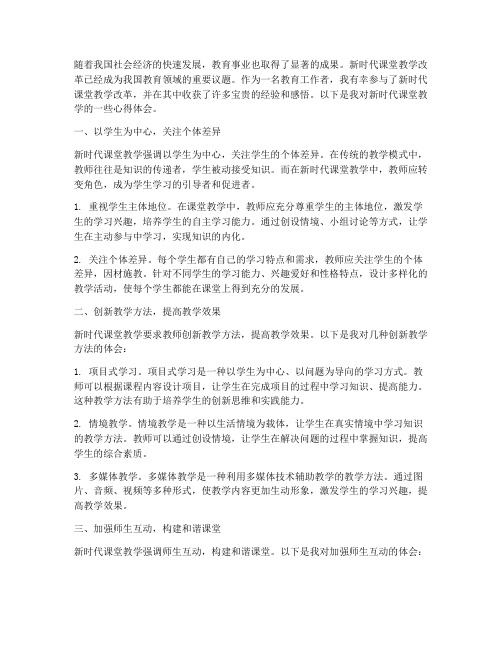 随着我国社会经济的快速发展，教育事业也取得了显著的成果。新时代课堂教学改革已经成为我国教育领域的重要议题。作为一名教育工作者，我有幸参与了新时代课堂教学改革，并在其中收获了许多宝贵的经验和感悟。以下是我对新时代课堂教学的一些心得体会。

一、以学生为中心，关注个体差异

新时代课堂教学强调以学生为中心，关注学生的个体差异。在传统的教学模式中，教师往往是知识的传递者，学生被动接受知识。而在新时代课堂教学中，教师应转变角色，成为学生学习的引导者和促进者。

1. 重视学生主体地位。在课堂教学中，教师应充分尊重学生的主体地位，激发学生的学习兴趣，培养学生的自主学习能力。通过创设情境、小组讨论等方式，让学生在主动参与中学习，实现知识的内化。

2. 关注个体差异。每个学生都有自己的学习特点和需求，教师应关注学生的个体差异，因材施教。针对不同学生的学习能力、兴趣爱好和性格特点，设计多样化的教学活动，使每个学生都能在课堂上得到充分的发展。

二、创新教学方法，提高教学效果

新时代课堂教学要求教师创新教学方法，提高教学效果。以下是我对几种创新教学方法的体会：

1. 项目式学习。项目式学习是一种以学生为中心、以问题为导向的学习方式。教师可以根据课程内容设计项目，让学生在完成项目的过程中学习知识、提高能力。这种教学方法有助于培养学生的创新思维和实践能力。

2. 情境教学。情境教学是一种以生活情境为载体，让学生在真实情境中学习知识的教学方法。教师可以通过创设情境，让学生在解决问题的过程中掌握知识，提高学生的综合素质。

3. 多媒体教学。多媒体教学是一种利用多媒体技术辅助教学的教学方法。通过图片、音频、视频等多种形式，使教学内容更加生动形象，激发学生的学习兴趣，提高教学效果。

三、加强师生互动，构建和谐课堂

新时代课堂教学强调师生互动，构建和谐课堂。以下是我对加强师生互动的体会：